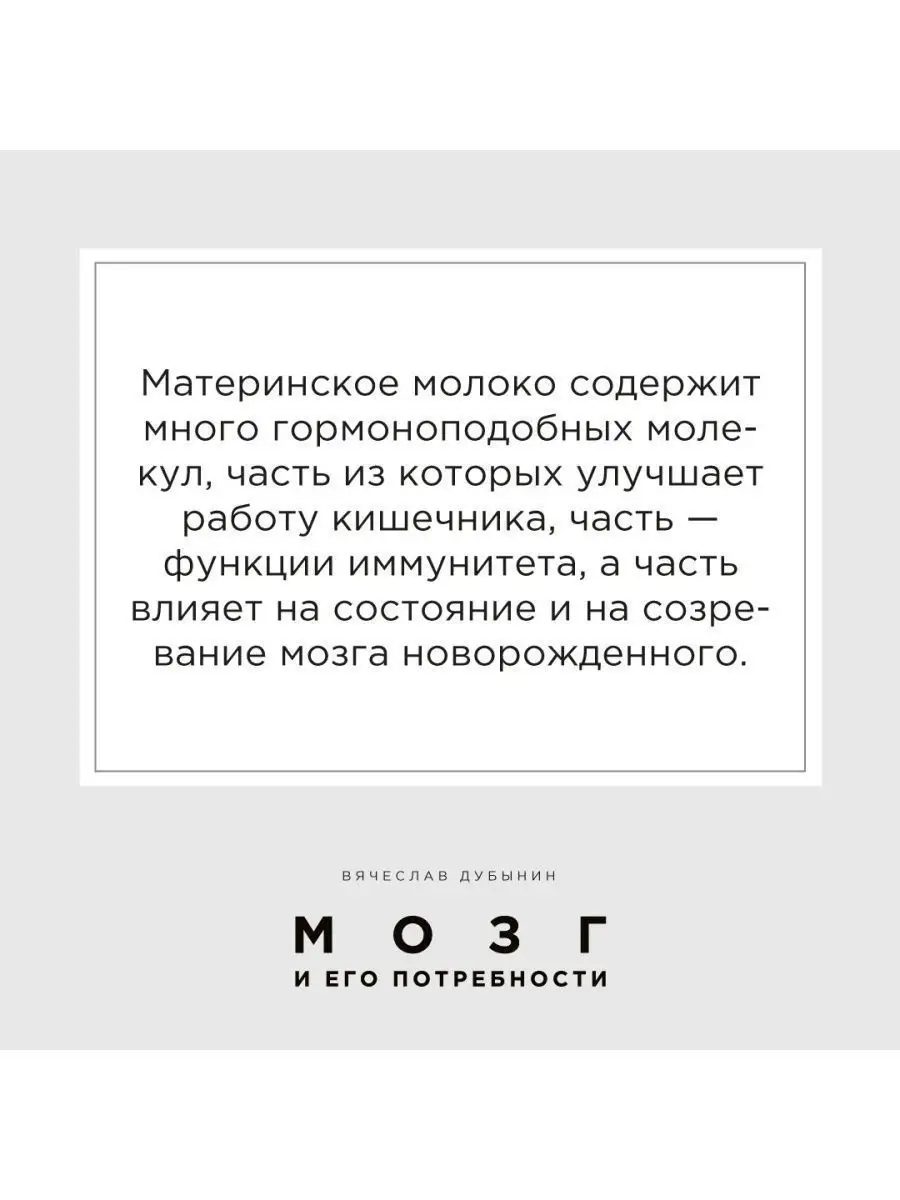 Материнское молоко содержит много гормоноподобных молекул, часть из которых улучшает работу кишечника, часть — функции иммунитета, а часть влияет на состояние и на созревание мозга новорожденного.

ВЯЧЕСЛАВ ДУБЫНИН

МОЗГ

И ЕГО ПОТРЕБНОСТИ